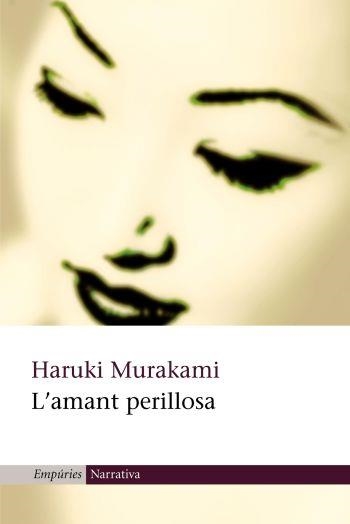 Haruki Murakami
L'amant perillosa

Empúries Narrativa